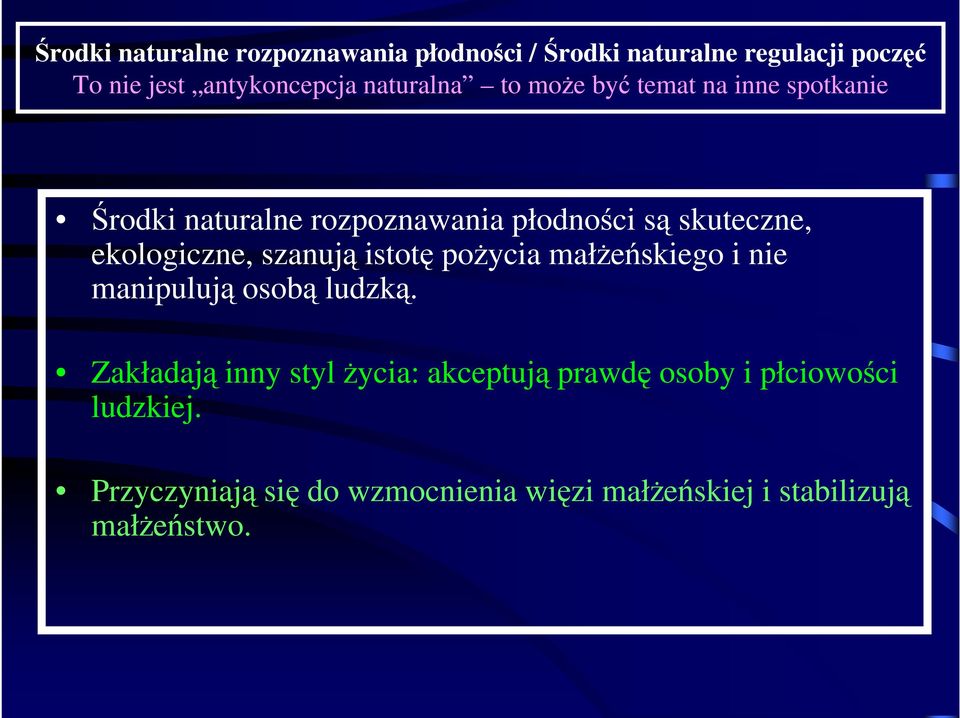 Środki naturalne rozpoznawania płodności / Środki naturalne regulacji poczęć
To nie jest „antykoncepcja naturalna” – to może być temat na inne spotkanie

• Środki naturalne rozpoznawania płodności są skuteczne, ekologiczne, szanują istotę pożycia małżeńskiego i nie manipulują osobą ludzką.

• Zakładają inny styl życia: akceptują prawdę osoby i płciowości ludzkiej.

• Przyczyniają się do wzmocnienia więzi małżeńskiej i stabilizują małżeństwo.